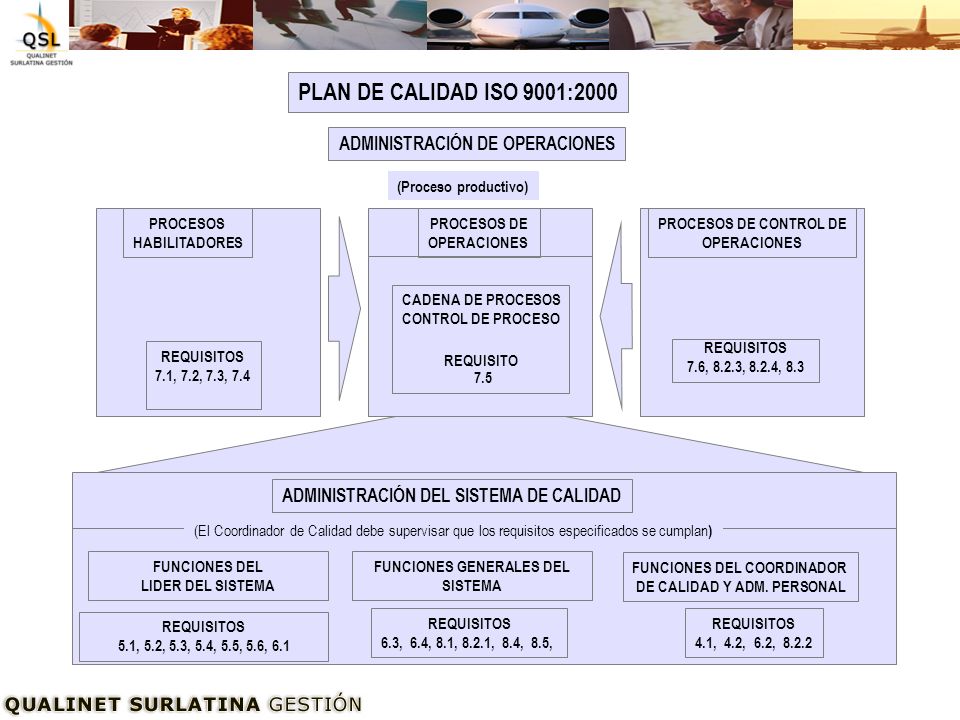 QSL
QUALINET
SURLATINA GESTIÓN

PLAN DE CALIDAD ISO 9001:2000

ADMINISTRACIÓN DE OPERACIONES

(Proceso productivo)

PROCESOS HABILITADORES

REQUISITOS
7.1, 7.2, 7.3, 7.4

PROCESOS DE OPERACIONES

CADENA DE PROCESOS
CONTROL DE PROCESO

REQUISITO
7.5

PROCESOS DE CONTROL DE OPERACIONES

REQUISITOS
7.6, 8.2.3, 8.2.4, 8.3

ADMINISTRACIÓN DEL SISTEMA DE CALIDAD

(El Coordinador de Calidad debe supervisar que los requisitos especificados se cumplan)

FUNCIONES DEL LIDER DEL SISTEMA

REQUISITOS
5.1, 5.2, 5.3, 5.4, 5.5, 5.6, 6.1

FUNCIONES GENERALES DEL SISTEMA

REQUISITOS
6.3, 6.4, 8.1, 8.2.1, 8.4, 8.5,

FUNCIONES DEL COORDINADOR DE CALIDAD Y ADM. PERSONAL

REQUISITOS
4.1, 4.2, 6.2, 8.2.2

QUALINET SURLATINA GESTIÓN